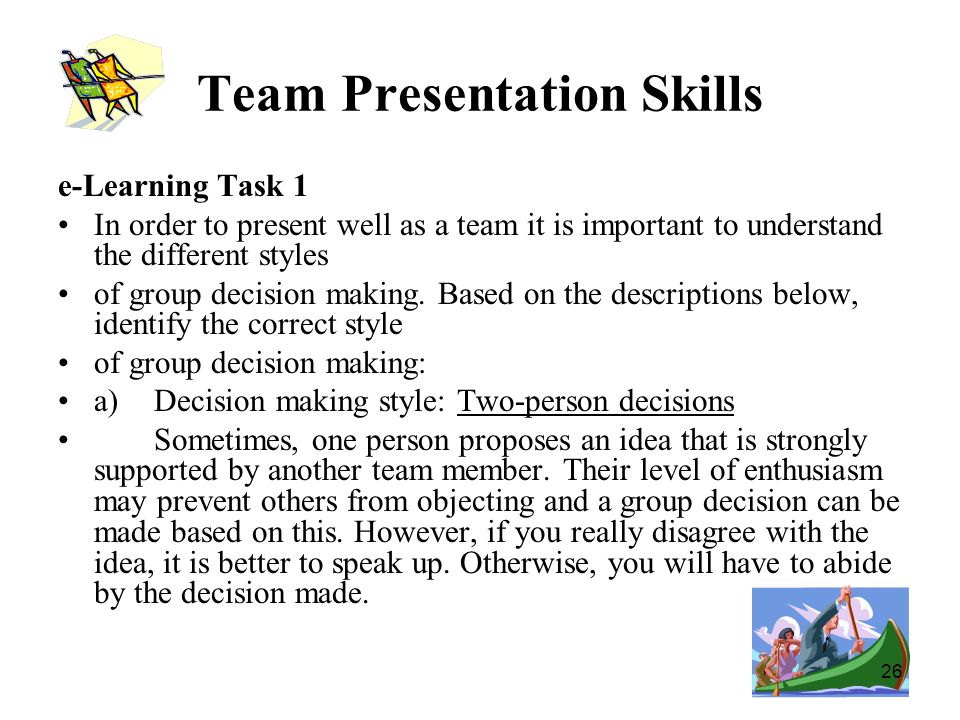 Team Presentation Skills

e-Learning Task 1

• In order to present well as a team it is important to understand the different styles

• of group decision making. Based on the descriptions below, identify the correct style

• of group decision making:

• a) Decision making style: Two-person decisions

• Sometimes, one person proposes an idea that is strongly supported by another team member. Their level of enthusiasm may prevent others from objecting and a group decision can be made based on this. However, if you really disagree with the idea, it is better to speak up. Otherwise, you will have to abide by the decision made.

26